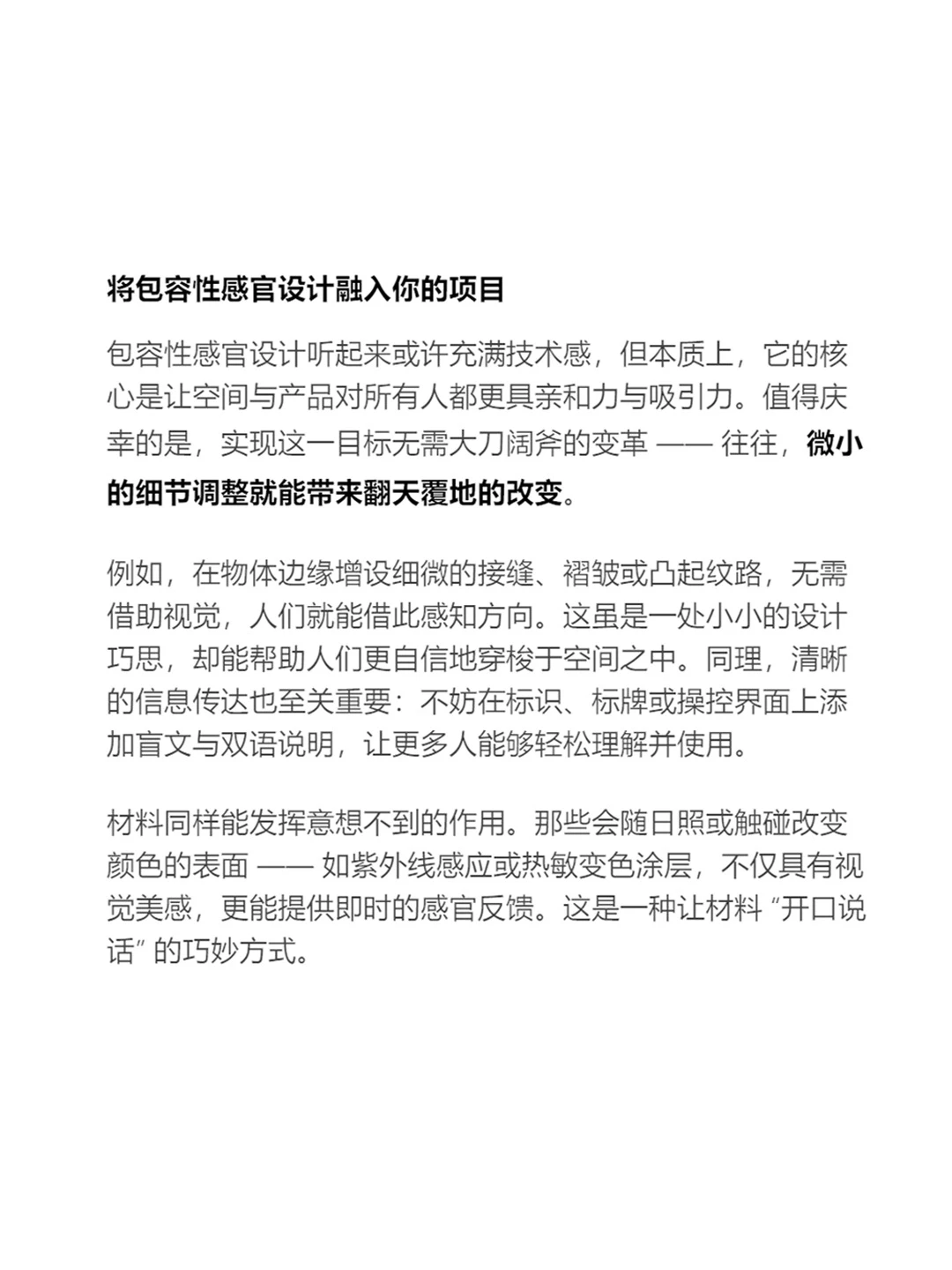 将包容性感官设计融入你的项目

包容性感官设计听起来或许充满技术感，但本质上，它的核心是让空间与产品对所有人都更具亲和力与吸引力。值得庆幸的是，实现这一目标无需大刀阔斧的变革 —— 往往，微小的细节调整就能带来翻天覆地的改变。

例如，在物体边缘增设细微的接缝、褶皱或凸起纹路，无需借助视觉，人们就能借此感知方向。这虽是一处小小的设计巧思，却能帮助人们更自信地穿梭于空间之中。同理，清晰的信息传达也至关重要：不妨在标识、标牌或操控界面上添加盲文与双语说明，让更多人能够轻松理解并使用。

材料同样能发挥意想不到的作用。那些会随日照或触碰改变颜色的表面 —— 如紫外线感应或热敏变色涂层，不仅具有视觉美感，更能提供即时的感官反馈。这是一种让材料 “开口说话” 的巧妙方式。